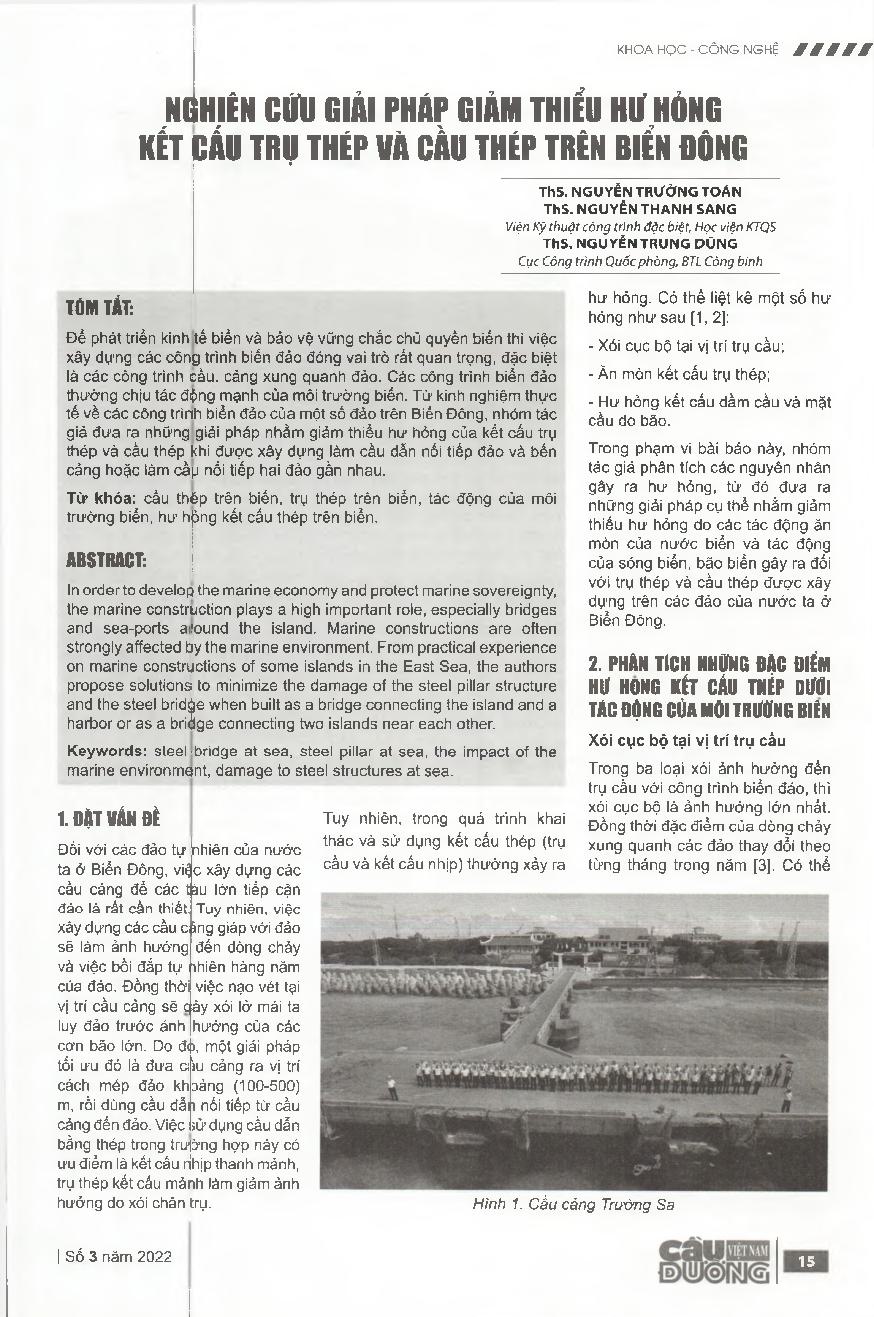 KHOA HỌC - CÔNG NGHỆ

NGHIÊN CỨU GIẢI PHÁP GIẢM THIỂU HƯ HỎNG KẾT CẤU TRỤ THÉP VÀ CẦU THÉP TRÊN BIỂN ĐÔNG

ThS. NGUYỄN TRƯỜNG TOÁN
ThS. NGUYỄN THANH SANG
Viện Kỹ thuật công trình đặc biệt, Học viện KTQS
ThS. NGUYỄN TRUNG DŨNG
Cục Công trình Quốc phòng, BTL Công binh

TÓM TẮT:

Để phát triển kinh tế biển và bảo vệ vững chắc chủ quyền biển thì việc xây dựng các công trình biển đảo đóng vai trò rất quan trọng, đặc biệt là các công trình cầu, cảng xung quanh đảo. Các công trình biển đảo thường chịu tác động mạnh của môi trường biển. Từ kinh nghiệm thực tế về các công trình biển đảo của một số đảo trên Biển Đông, nhóm tác giả đưa ra những giải pháp nhằm giảm thiểu hư hỏng của kết cấu trụ thép và cầu thép khi được xây dựng làm cầu dẫn nối tiếp đảo và bến cảng hoặc làm cầu nối tiếp hai đảo gần nhau.

Từ khóa: cầu thép trên biển, trụ thép trên biển, tác động của môi trường biển, hư hỏng kết cấu thép trên biển.

ABSTRACT:

In order to develop the marine economy and protect marine sovereignty, the marine construction plays a high important role, especially bridges and sea-ports around the island. Marine constructions are often strongly affected by the marine environment. From practical experience on marine constructions of some islands in the East Sea, the authors propose solutions to minimize the damage of the steel pillar structure and the steel bridge when built as a bridge connecting the island and a harbor or as a bridge connecting two islands near each other.

Keywords: steel bridge at sea, steel pillar at sea, the impact of the marine environment, damage to steel structures at sea.

1. ĐẶT VẤN ĐỀ

Đối với các đảo tự nhiên của nước ta ở Biển Đông, việc xây dựng các cầu cảng để các tàu lớn tiếp cận đảo là rất cần thiết. Tuy nhiên, việc xây dựng các cầu cảng giáp với đảo sẽ làm ảnh hưởng đến dòng chảy và việc bồi đắp tự nhiên hàng năm của đảo. Đồng thời việc nạo vét tại vị trí cầu cảng sẽ gây xói lở mái ta luy đảo trước ảnh hưởng của các cơn bão lớn. Do đó, một giải pháp tối ưu đó là đưa cầu cảng ra vị trí cách mép đảo khoảng (100-500) m, rồi dùng cầu dẫn nối tiếp từ cầu cảng đến đảo. Việc sử dụng cầu dẫn bằng thép trong trường hợp này có ưu điểm là kết cấu nhịp thanh mảnh, trụ thép kết cấu mảnh làm giảm ảnh hưởng do xói chân trụ.

Tuy nhiên, trong quá trình khai thác và sử dụng kết cấu thép (trụ cầu và kết cấu nhịp) thường xảy ra hư hỏng. Có thể liệt kê một số hư hỏng như sau [1, 2]:

- Xói cục bộ tại vị trí trụ cầu;

- Ăn mòn kết cấu trụ thép;

- Hư hỏng kết cấu dầm cầu và mặt cầu do bão.

Trong phạm vi bài báo này, nhóm tác giả phân tích các nguyên nhân gây ra hư hỏng, từ đó đưa ra những giải pháp cụ thể nhằm giảm thiểu hư hỏng do các tác động ăn mòn của nước biển và tác động của sóng biển, bão biển gây ra đối với trụ thép và cầu thép được xây dựng trên các đảo của nước ta ở Biển Đông.

2. PHÂN TÍCH NHỮNG ĐẶC ĐIỂM HƯ HỎNG KẾT CẤU THÉP DƯỚI TÁC ĐỘNG CỦA MÔI TRƯỜNG BIỂN

Xói cục bộ tại vị trí trụ cầu

Trong ba loại xói ảnh hưởng đến trụ cầu với công trình biển đảo, thì xói cục bộ là ảnh hưởng lớn nhất. Đồng thời đặc điểm của dòng chảy xung quanh các đảo thay đổi theo từng tháng trong năm [3]. Có thể

Hình 1. Cầu cảng Trường Sa

| Số 3 năm 2022

CẦU ĐƯỜNG VIỆT NAM 15